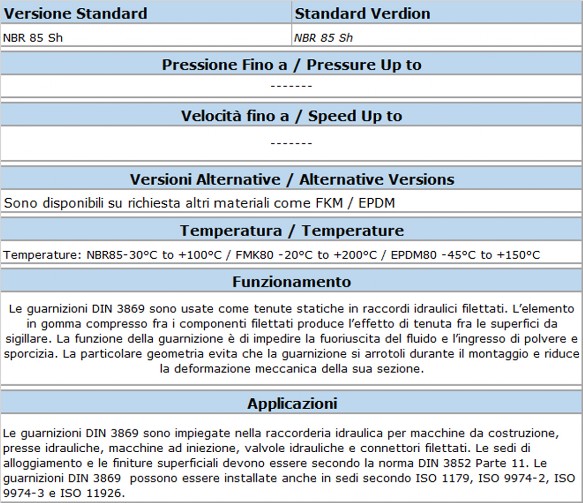 | Versione Standard | Standard Verdion |
|---|---|
| NBR 85 Sh | NBR 85 Sh |

Pressione Fino a / Pressure Up to

-------

Velocità fino a / Speed Up to

-------

Versioni Alternative / Alternative Versions

Sono disponibili su richiesta altri materiali come FKM / EPDM

Temperatura / Temperature

Temperature: NBR85-30°C to +100°C / FMK80 -20°C to +200°C / EPDM80 -45°C to +150°C

Funzionamento

Le guarnizioni DIN 3869 sono usate come tenute statiche in raccordi idraulici filettati. L'elemento in gomma compresso fra i componenti filettati produce l'effetto di tenuta fra le superfici da sigillare. La funzione della guarnizione è di impedire la fuoriuscita del fluido e l'ingresso di polvere e sporcizia. La particolare geometria evita che la guarnizione si arrotoli durante il montaggio e riduce la deformazione meccanica della sua sezione.

Applicazioni

Le guarnizioni DIN 3869 sono impiegate nella raccorderia idraulica per macchine da costruzione, presse idrauliche, macchine ad iniezione, valvole idrauliche e connettori filettati. Le sedi di alloggiamento e le finiture superficiali devono essere secondo la norma DIN 3852 Parte 11. Le guarnizioni DIN 3869 possono essere installate anche in sedi secondo ISO 1179, ISO 9974-2, ISO 9974-3 e ISO 11926.